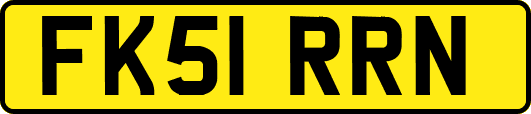 FK51 RRN